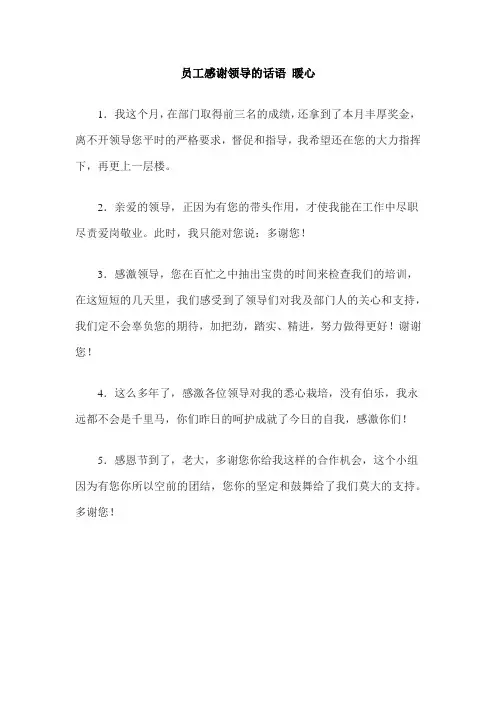 员工感谢领导的话语 暖心

1．我这个月，在部门取得前三名的成绩，还拿到了本月丰厚奖金，离不开领导您平时的严格要求，督促和指导，我希望还在您的大力指挥下，再更上一层楼。

2．亲爱的领导，正因为有您的带头作用，才使我能在工作中尽职尽责爱岗敬业。此时，我只能对您说：多谢您！

3．感激领导，您在百忙之中抽出宝贵的时间来检查我们的培训，在这短短的几天里，我们感受到了领导们对我及部门人的关心和支持，我们定不会辜负您的期待，加把劲，踏实、精进，努力做得更好！谢谢您！

4．这么多年了，感激各位领导对我的悉心栽培，没有伯乐，我永远都不会是千里马，你们昨日的呵护成就了今日的自我，感激你们！

5．感恩节到了，老大，多谢您你给我这样的合作机会，这个小组因为有您你所以空前的团结，您你的坚定和鼓舞给了我们莫大的支持。多谢您！